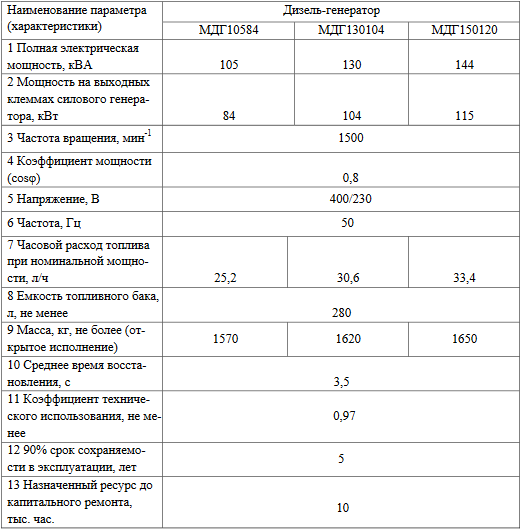 | Наименование параметра (характеристики) | Дизель-генератор | | |
|---|---|---|---|
| | МДГ10584 | МДГ130104 | МДГ150120 |
| 1 Полная электрическая мощность, кВА | 105 | 130 | 144 |
| 2 Мощность на выходных клеммах силового генератора, кВт | 84 | 104 | 115 |
| 3 Частота вращения, мин$^{-1}$ | 1500 | | |
| 4 Коэффициент мощности (cosφ) | 0,8 | | |
| 5 Напряжение, В | 400/230 | | |
| 6 Частота, Гц | 50 | | |
| 7 Часовой расход топлива при номинальной мощности, л/ч | 25,2 | 30,6 | 33,4 |
| 8 Емкость топливного бака, л, не менее | 280 | | |
| 9 Масса, кг, не более (открытое исполнение) | 1570 | 1620 | 1650 |
| 10 Среднее время восстановления, с | 3,5 | | |
| 11 Коэффициент технического использования, не менее | 0,97 | | |
| 12 90% срок сохраняемости в эксплуатации, лет | 5 | | |
| 13 Назначенный ресурс до капитального ремонта, тыс. час. | 10 | | |